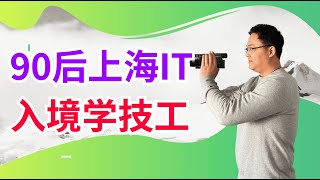 90后上海IT
入境学技工